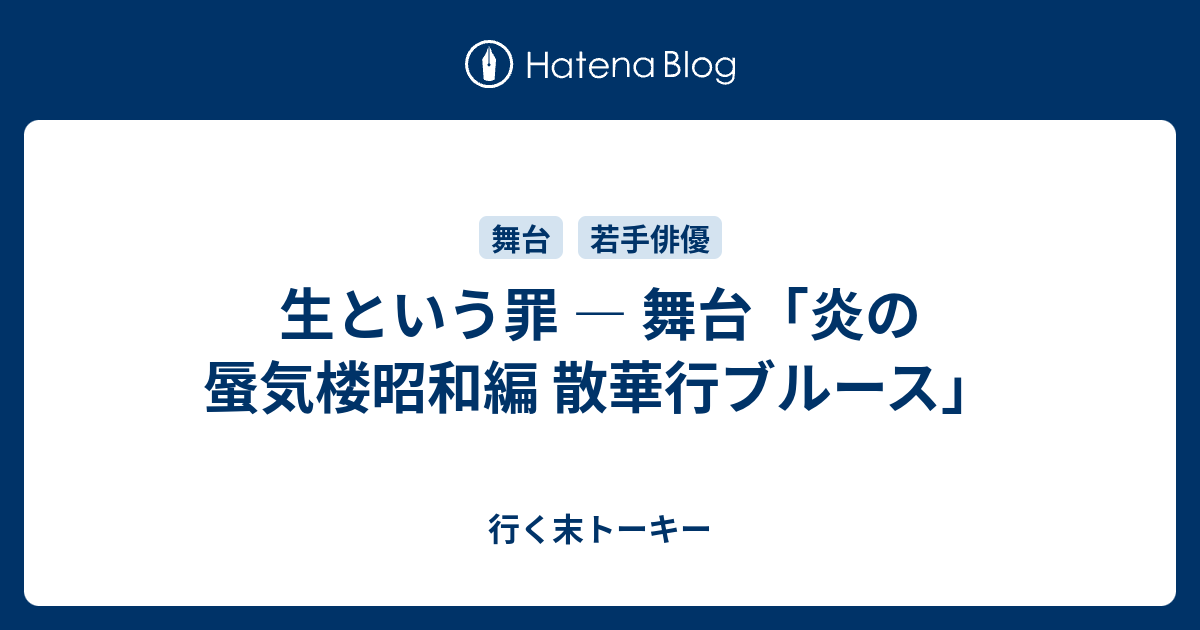 Hatena Blog

舞台 若手俳優

生という罪 ― 舞台「炎の蜃気楼昭和編 散華行ブルース」

行く末トーキー